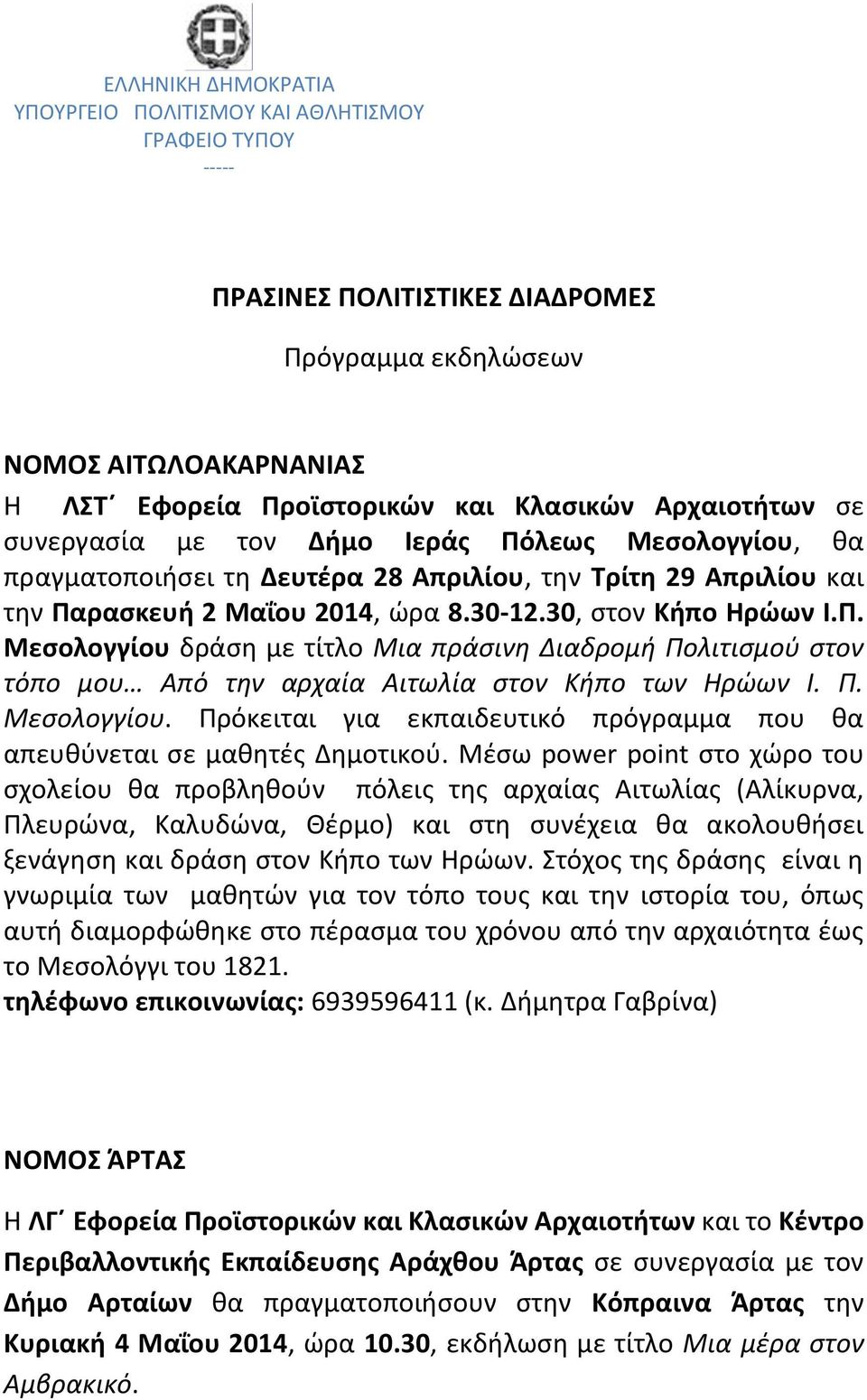 ΕΛΛΗΝΙΚΗ ΔΗΜΟΚΡΑΤΙΑ
ΥΠΟΥΡΓΕΙΟ ΠΟΛΙΤΙΣΜΟΥ ΚΑΙ ΑΘΛΗΤΙΣΜΟΥ
ΓΡΑΦΕΙΟ ΤΥΠΟΥ
-----

ΠΡΑΣΙΝΕΣ ΠΟΛΙΤΙΣΤΙΚΕΣ ΔΙΑΔΡΟΜΕΣ

Πρόγραμμα εκδηλώσεων

ΝΟΜΟΣ ΑΙΤΩΛΟΑΚΑΡΝΑΝΙΑΣ
Η ΛΣΤ΄ Εφορεία Προϊστορικών και Κλασικών Αρχαιοτήτων σε συνεργασία με τον Δήμο Ιεράς Πόλεως Μεσολογγίου, θα πραγματοποιήσει τη Δευτέρα 28 Απριλίου, την Τρίτη 29 Απριλίου και την Παρασκευή 2 Μαΐου 2014, ώρα 8.30-12.30, στον Κήπο Ηρώων Ι.Π. Μεσολογγίου δράση με τίτλο Μια πράσινη Διαδρομή Πολιτισμού στον τόπο μου… Από την αρχαία Αιτωλία στον Κήπο των Ηρώων Ι. Π. Μεσολογγίου. Πρόκειται για εκπαιδευτικό πρόγραμμα που θα απευθύνεται σε μαθητές Δημοτικού. Μέσω power point στο χώρο του σχολείου θα προβληθούν πόλεις της αρχαίας Αιτωλίας (Αλίκυρνα, Πλευρώνα, Καλυδώνα, Θέρμο) και στη συνέχεια θα ακολουθήσει ξενάγηση και δράση στον Κήπο των Ηρώων. Στόχος της δράσης είναι η γνωριμία των μαθητών για τον τόπο τους και την ιστορία του, όπως αυτή διαμορφώθηκε στο πέρασμα του χρόνου από την αρχαιότητα έως το Μεσολόγγι του 1821.
τηλέφωνο επικοινωνίας: 6939596411 (κ. Δήμητρα Γαβρίνα)

ΝΟΜΟΣ ΆΡΤΑΣ

Η ΛΓ΄ Εφορεία Προϊστορικών και Κλασικών Αρχαιοτήτων και το Κέντρο Περιβαλλοντικής Εκπαίδευσης Αράχθου Άρτας σε συνεργασία με τον Δήμο Αρταίων θα πραγματοποιήσουν στην Κόπραινα Άρτας την Κυριακή 4 Μαΐου 2014, ώρα 10.30, εκδήλωση με τίτλο Μια μέρα στον Αμβρακικό.